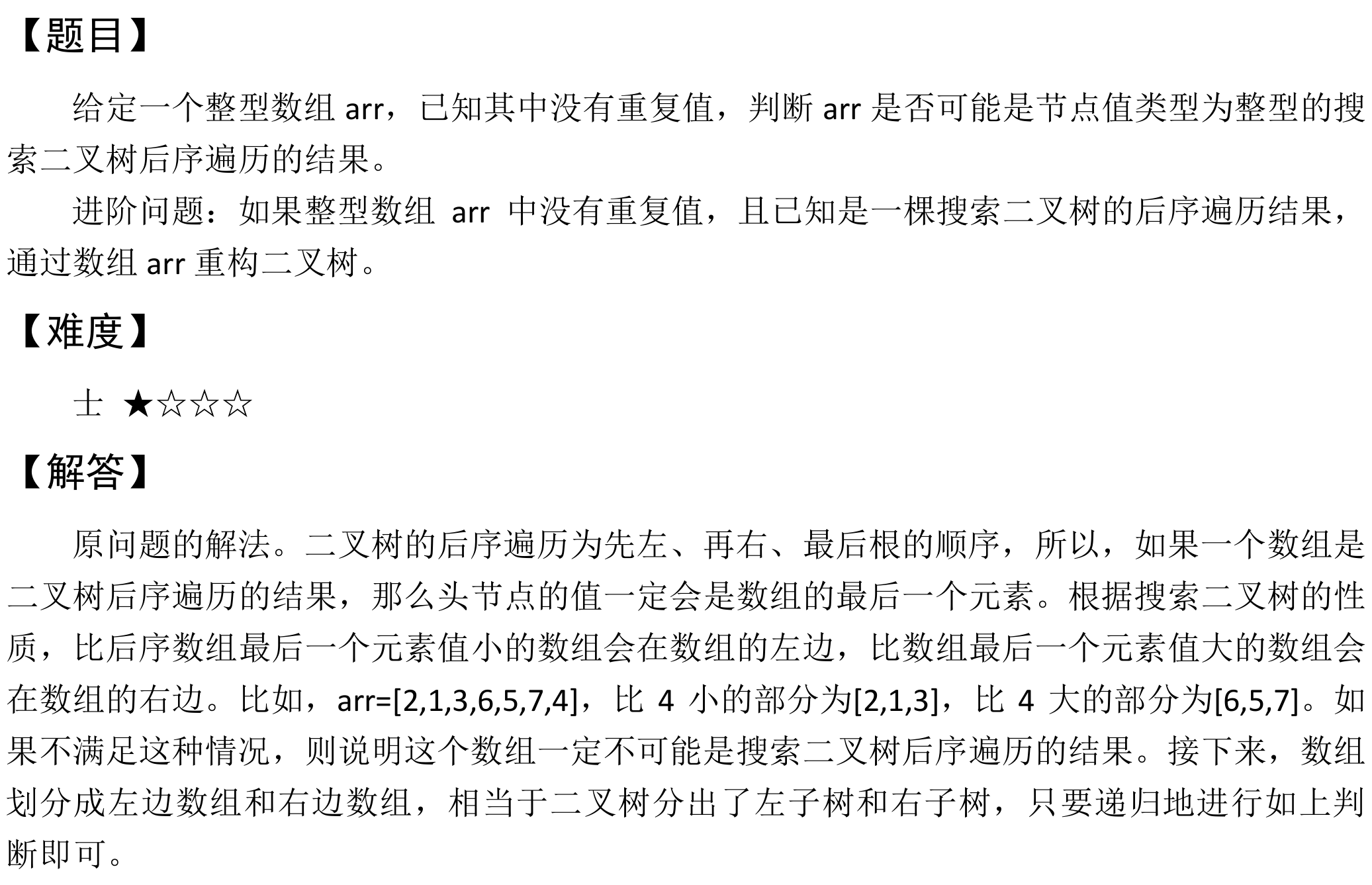 【题目】

给定一个整型数组 arr，已知其中没有重复值，判断 arr 是否可能是节点值类型为整型的搜索二叉树后序遍历的结果。

进阶问题：如果整型数组 arr 中没有重复值，且已知是一棵搜索二叉树的后序遍历结果，通过数组 arr 重构二叉树。

【难度】

士 ★☆☆☆

【解答】

原问题的解法。二叉树的后序遍历为先左、再右、最后根的顺序，所以，如果一个数组是二叉树后序遍历的结果，那么头节点的值一定会是数组的最后一个元素。根据搜索二叉树的性质，比后序数组最后一个元素值小的数组会在数组的左边，比数组最后一个元素值大的数组会在数组的右边。比如，arr=[2,1,3,6,5,7,4]，比 4 小的部分为[2,1,3]，比 4 大的部分为[6,5,7]。如果不满足这种情况，则说明这个数组一定不可能是搜索二叉树后序遍历的结果。接下来，数组划分成左边数组和右边数组，相当于二叉树分出了左子树和右子树，只要递归地进行如上判断即可。